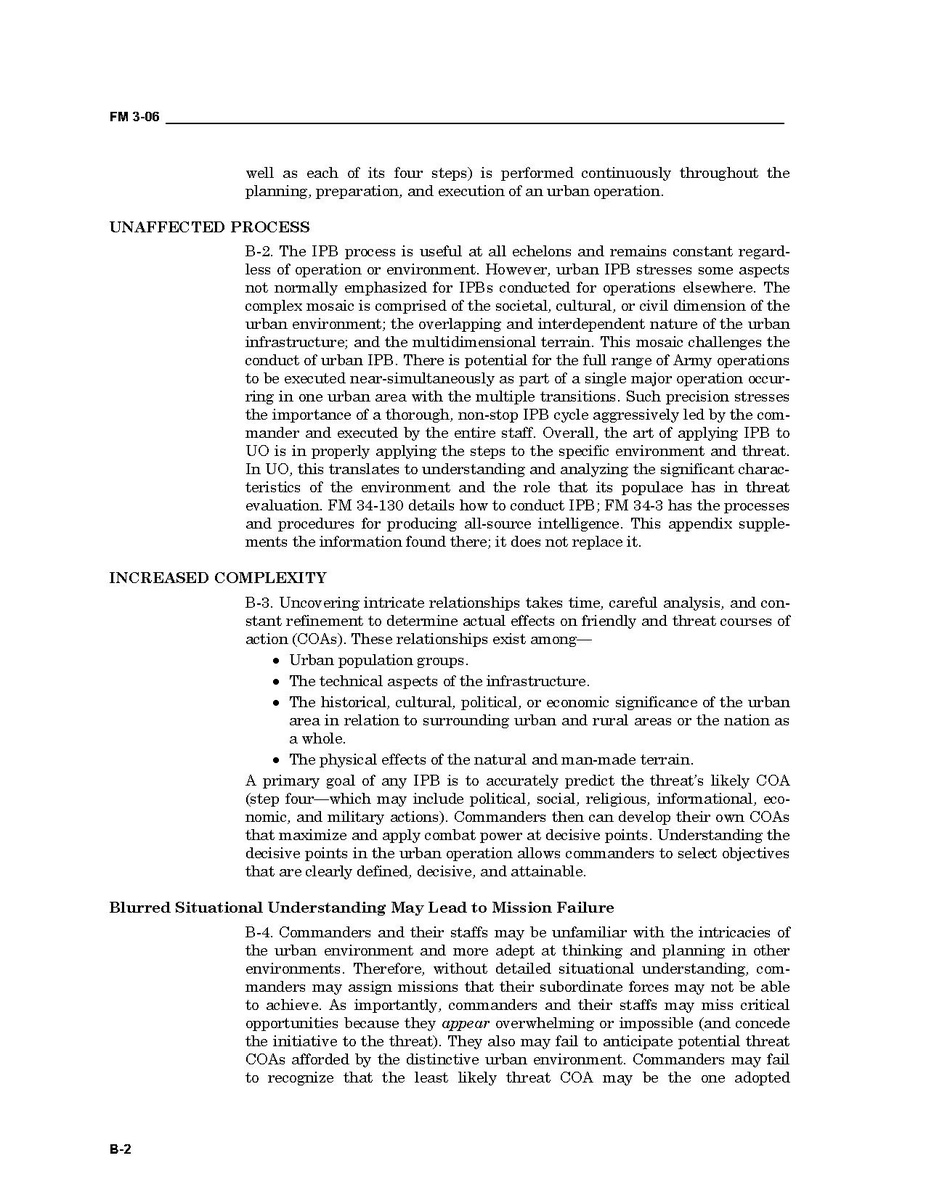 FM 3-06

well as each of its four steps) is performed continuously throughout the planning, preparation, and execution of an urban operation.

UNAFFECTED PROCESS

B-2. The IPB process is useful at all echelons and remains constant regardless of operation or environment. However, urban IPB stresses some aspects not normally emphasized for IPBs conducted for operations elsewhere. The complex mosaic is comprised of the societal, cultural, or civil dimension of the urban environment; the overlapping and interdependent nature of the urban infrastructure; and the multidimensional terrain. This mosaic challenges the conduct of urban IPB. There is potential for the full range of Army operations to be executed near-simultaneously as part of a single major operation occurring in one urban area with the multiple transitions. Such precision stresses the importance of a thorough, non-stop IPB cycle aggressively led by the commander and executed by the entire staff. Overall, the art of applying IPB to UO is in properly applying the steps to the specific environment and threat. In UO, this translates to understanding and analyzing the significant characteristics of the environment and the role that its populace has in threat evaluation. FM 34-130 details how to conduct IPB; FM 34-3 has the processes and procedures for producing all-source intelligence. This appendix supplements the information found there; it does not replace it.

INCREASED COMPLEXITY

B-3. Uncovering intricate relationships takes time, careful analysis, and constant refinement to determine actual effects on friendly and threat courses of action (COAs). These relationships exist among—
• Urban population groups.
• The technical aspects of the infrastructure.
• The historical, cultural, political, or economic significance of the urban area in relation to surrounding urban and rural areas or the nation as a whole.
• The physical effects of the natural and man-made terrain.
A primary goal of any IPB is to accurately predict the threat's likely COA (step four—which may include political, social, religious, informational, economic, and military actions). Commanders then can develop their own COAs that maximize and apply combat power at decisive points. Understanding the decisive points in the urban operation allows commanders to select objectives that are clearly defined, decisive, and attainable.

Blurred Situational Understanding May Lead to Mission Failure

B-4. Commanders and their staffs may be unfamiliar with the intricacies of the urban environment and more adept at thinking and planning in other environments. Therefore, without detailed situational understanding, commanders may assign missions that their subordinate forces may not be able to achieve. As importantly, commanders and their staffs may miss critical opportunities because they appear overwhelming or impossible (and concede the initiative to the threat). They also may fail to anticipate potential threat COAs afforded by the distinctive urban environment. Commanders may fail to recognize that the least likely threat COA may be the one adopted

B-2